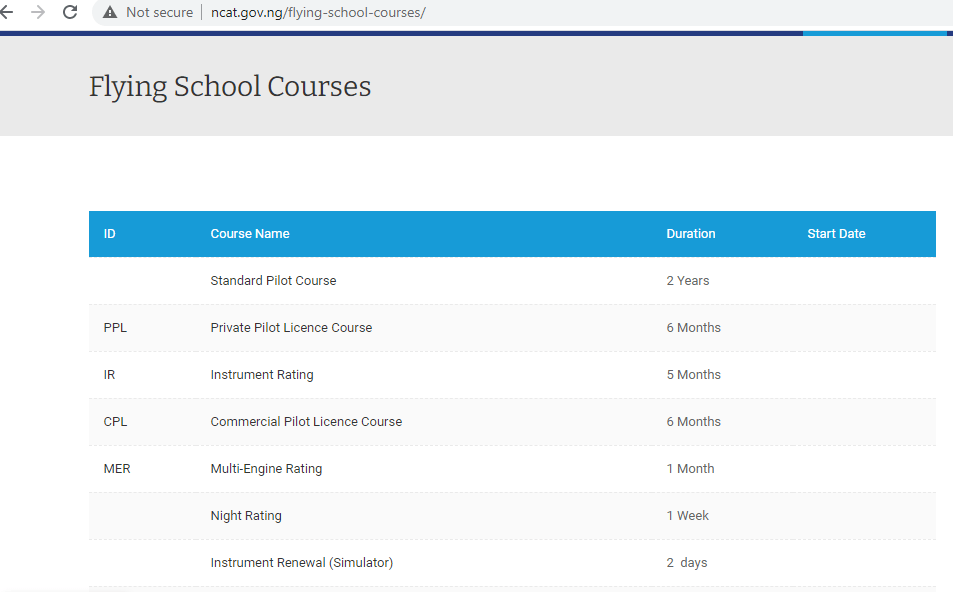 Not secure | ncat.gov.ng/flying-school-courses/

Flying School Courses

| ID | Course Name | Duration | Start Date |
|---|---|---|---|
| | Standard Pilot Course | 2 Years | |
| PPL | Private Pilot Licence Course | 6 Months | |
| IR | Instrument Rating | 5 Months | |
| CPL | Commercial Pilot Licence Course | 6 Months | |
| MER | Multi-Engine Rating | 1 Month | |
| | Night Rating | 1 Week | |
| | Instrument Renewal (Simulator) | 2 days | |